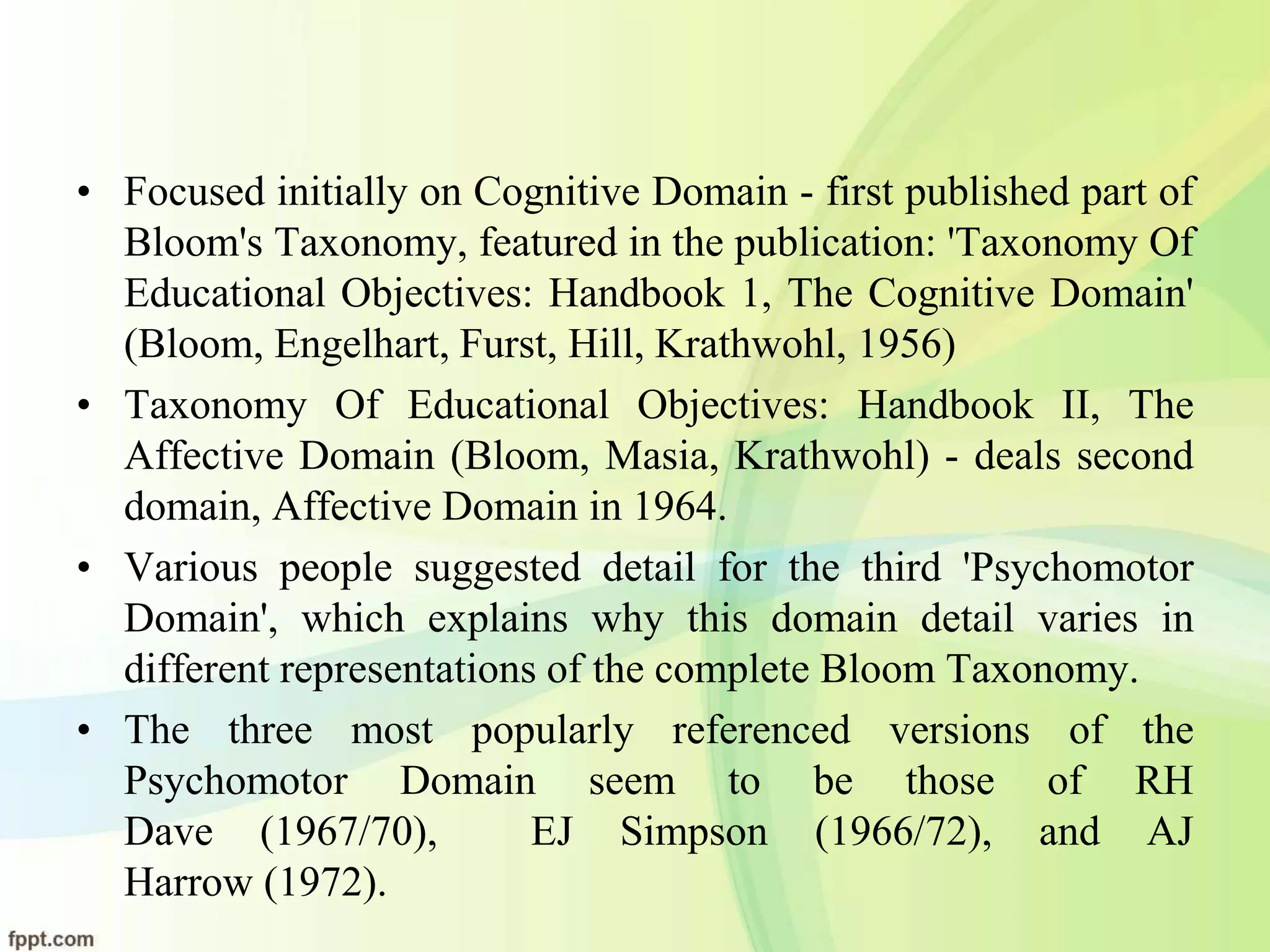 • Focused initially on Cognitive Domain - first published part of Bloom's Taxonomy, featured in the publication: 'Taxonomy Of Educational Objectives: Handbook 1, The Cognitive Domain' (Bloom, Engelhart, Furst, Hill, Krathwohl, 1956)

• Taxonomy Of Educational Objectives: Handbook II, The Affective Domain (Bloom, Masia, Krathwohl) - deals second domain, Affective Domain in 1964.

• Various people suggested detail for the third 'Psychomotor Domain', which explains why this domain detail varies in different representations of the complete Bloom Taxonomy.

• The three most popularly referenced versions of the Psychomotor Domain seem to be those of RH Dave (1967/70), EJ Simpson (1966/72), and AJ Harrow (1972).

fppt.com